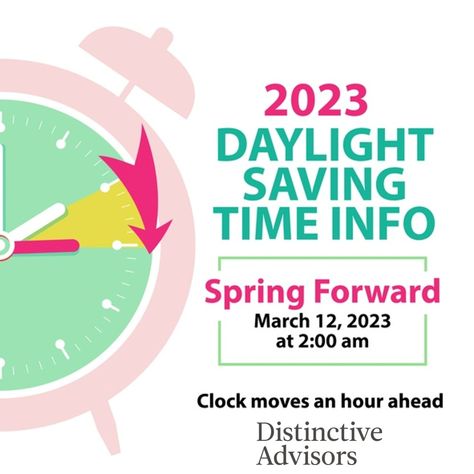 2023
DAYLIGHT SAVING TIME INFO

Spring Forward
March 12, 2023
at 2:00 am

Clock moves an hour ahead

Distinctive Advisors